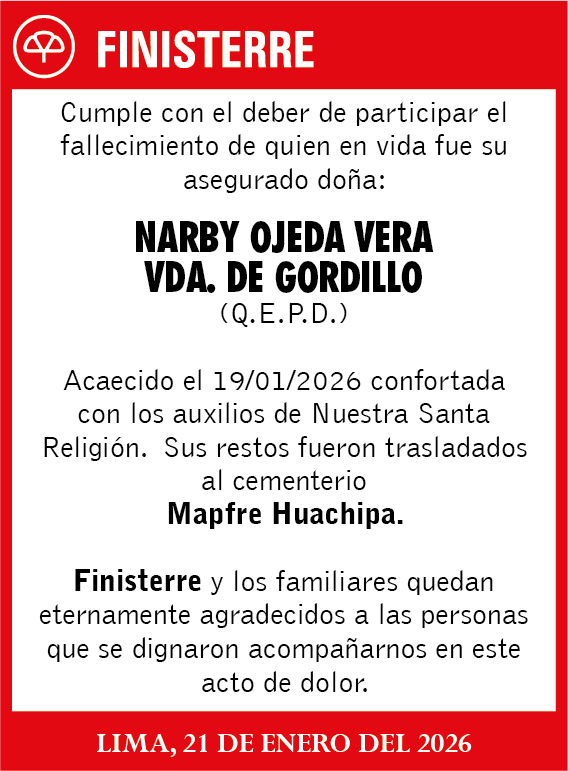 FINISTERRE

Cumple con el deber de participar el fallecimiento de quien en vida fue su asegurado doña:

NARBY OJEDA VERA
VDA. DE GORDILLO
(Q.E.P.D.)

Acaecido el 19/01/2026 confortada con los auxilios de Nuestra Santa Religión. Sus restos fueron trasladados al cementerio
Mapfre Huachipa.

Finisterre y los familiares quedan eternamente agradecidos a las personas que se dignaron acompañarnos en este acto de dolor.

LIMA, 21 DE ENERO DEL 2026